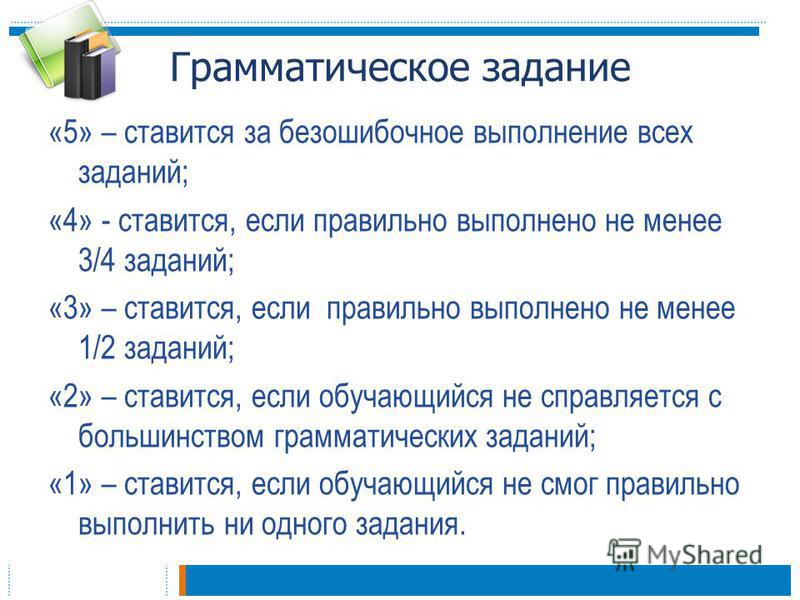 Грамматическое задание

«5» – ставится за безошибочное выполнение всех заданий;

«4» - ставится, если правильно выполнено не менее 3/4 заданий;

«3» – ставится, если правильно выполнено не менее 1/2 заданий;

«2» – ставится, если обучающийся не справляется с большинством грамматических заданий;

«1» – ставится, если обучающийся не смог правильно выполнить ни одного задания.

MyShared